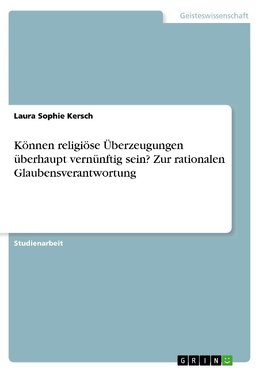 Geisteswissenschaft

Laura Sophie Kersch

Können religiöse Überzeugungen überhaupt vernünftig sein? Zur rationalen Glaubensverantwortung

Studienarbeit

GRIN